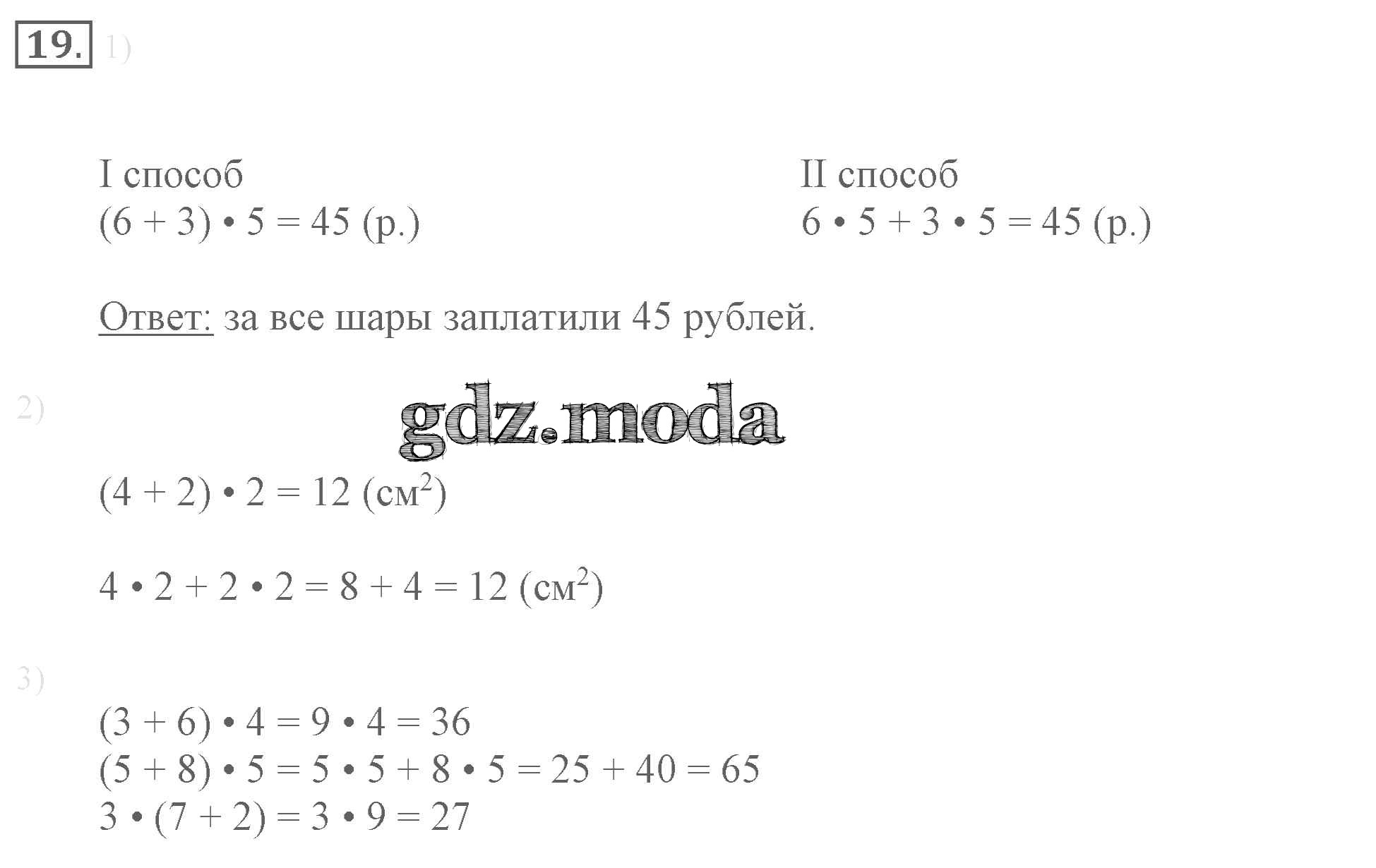 19. 1)

I способ
$(6 + 3) \cdot 5 = 45$ (р.)

II способ
$6 \cdot 5 + 3 \cdot 5 = 45$ (р.)

Ответ: за все шары заплатили 45 рублей.

2)

gdz.moda

$(4 + 2) \cdot 2 = 12$ (см$^2$)

$4 \cdot 2 + 2 \cdot 2 = 8 + 4 = 12$ (см$^2$)

3)

$(3 + 6) \cdot 4 = 9 \cdot 4 = 36$
$(5 + 8) \cdot 5 = 5 \cdot 5 + 8 \cdot 5 = 25 + 40 = 65$
$3 \cdot (7 + 2) = 3 \cdot 9 = 27$